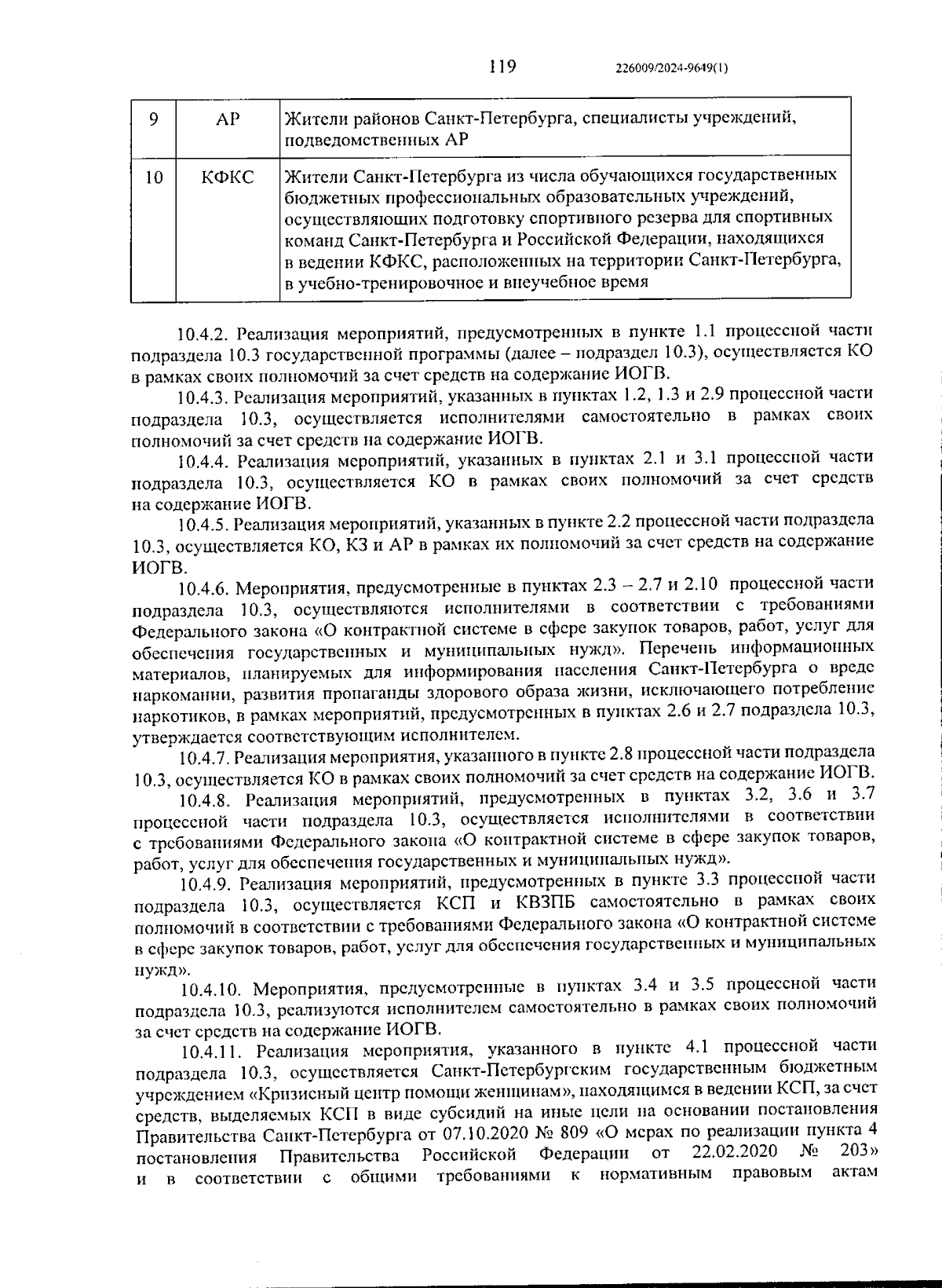 119 226009/2024-9649(1)

| 9 | АР | Жители районов Санкт-Петербурга, специалисты учреждений, подведомственных АР |
|---|---|---|
| 10 | КФКС | Жители Санкт-Петербурга из числа обучающихся государственных бюджетных профессиональных образовательных учреждений, осуществляющих подготовку спортивного резерва для спортивных команд Санкт-Петербурга и Российской Федерации, находящихся в ведении КФКС, расположенных на территории Санкт-Петербурга, в учебно-тренировочное и внеучебное время |

10.4.2. Реализация мероприятий, предусмотренных в пункте 1.1 процессной части подраздела 10.3 государственной программы (далее – подраздел 10.3), осуществляется КО в рамках своих полномочий за счет средств на содержание ИОГВ.

10.4.3. Реализация мероприятий, указанных в пунктах 1.2, 1.3 и 2.9 процессной части подраздела 10.3, осуществляется исполнителями самостоятельно в рамках своих полномочий за счет средств на содержание ИОГВ.

10.4.4. Реализация мероприятий, указанных в пунктах 2.1 и 3.1 процессной части подраздела 10.3, осуществляется КО в рамках своих полномочий за счет средств на содержание ИОГВ.

10.4.5. Реализация мероприятий, указанных в пункте 2.2 процессной части подраздела 10.3, осуществляется КО, КЗ и АР в рамках их полномочий за счет средств на содержание ИОГВ.

10.4.6. Мероприятия, предусмотренные в пунктах 2.3 – 2.7 и 2.10 процессной части подраздела 10.3, осуществляются исполнителями в соответствии с требованиями Федерального закона «О контрактной системе в сфере закупок товаров, работ, услуг для обеспечения государственных и муниципальных нужд». Перечень информационных материалов, планируемых для информирования населения Санкт-Петербурга о вреде наркомании, развития пропаганды здорового образа жизни, исключающего потребление наркотиков, в рамках мероприятий, предусмотренных в пунктах 2.6 и 2.7 подраздела 10.3, утверждается соответствующим исполнителем.

10.4.7. Реализация мероприятия, указанного в пункте 2.8 процессной части подраздела 10.3, осуществляется КО в рамках своих полномочий за счет средств на содержание ИОГВ.

10.4.8. Реализация мероприятий, предусмотренных в пунктах 3.2, 3.6 и 3.7 процессной части подраздела 10.3, осуществляется исполнителями в соответствии с требованиями Федерального закона «О контрактной системе в сфере закупок товаров, работ, услуг для обеспечения государственных и муниципальных нужд».

10.4.9. Реализация мероприятий, предусмотренных в пункте 3.3 процессной части подраздела 10.3, осуществляется КСП и КВЗПБ самостоятельно в рамках своих полномочий в соответствии с требованиями Федерального закона «О контрактной системе в сфере закупок товаров, работ, услуг для обеспечения государственных и муниципальных нужд».

10.4.10. Мероприятия, предусмотренные в пунктах 3.4 и 3.5 процессной части подраздела 10.3, реализуются исполнителем самостоятельно в рамках своих полномочий за счет средств на содержание ИОГВ.

10.4.11. Реализация мероприятия, указанного в пункте 4.1 процессной части подраздела 10.3, осуществляется Санкт-Петербургским государственным бюджетным учреждением «Кризисный центр помощи женщинам», находящимся в ведении КСП, за счет средств, выделяемых КСП в виде субсидий на иные цели на основании постановления Правительства Санкт-Петербурга от 07.10.2020 № 809 «О мерах по реализации пункта 4 постановления Правительства Российской Федерации от 22.02.2020 № 203» и в соответствии с общими требованиями к нормативным правовым актам